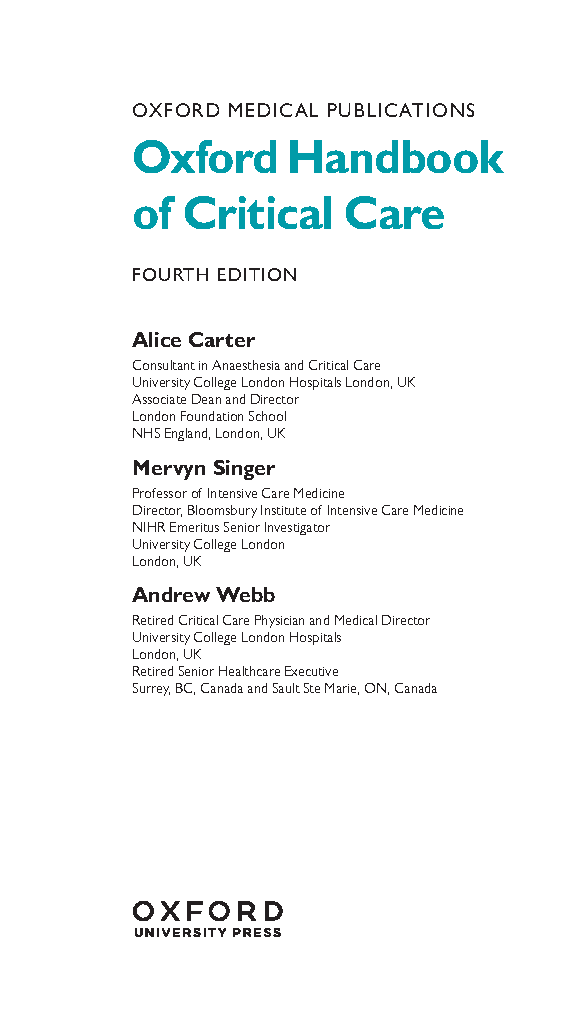 OXFORD MEDICAL PUBLICATIONS

Oxford Handbook of Critical Care

FOURTH EDITION

Alice Carter

Consultant in Anaesthesia and Critical Care
University College London Hospitals London, UK
Associate Dean and Director
London Foundation School
NHS England, London, UK

Mervyn Singer

Professor of Intensive Care Medicine
Director, Bloomsbury Institute of Intensive Care Medicine
NIHR Emeritus Senior Investigator
University College London
London, UK

Andrew Webb

Retired Critical Care Physician and Medical Director
University College London Hospitals
London, UK
Retired Senior Healthcare Executive
Surrey, BC, Canada and Sault Ste Marie, ON, Canada

OXFORD
UNIVERSITY PRESS